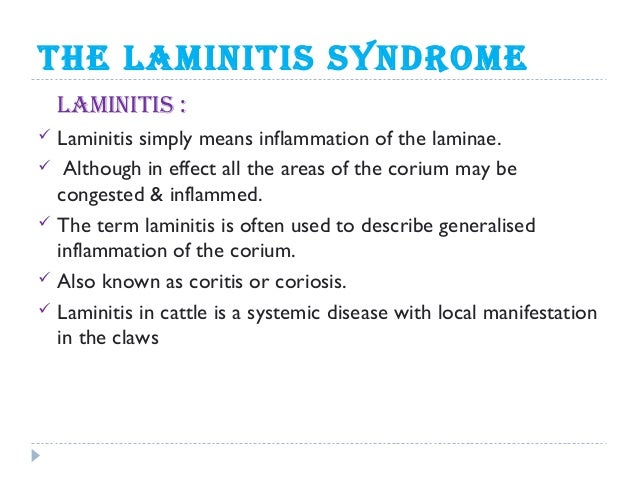 THE LAMINITIS SYNDROME

LAMINITIS :

✓ Laminitis simply means inflammation of the laminae.

✓ Although in effect all the areas of the corium may be congested & inflammed.

✓ The term laminitis is often used to describe generalised inflammation of the corium.

✓ Also known as coritis or coriosis.

✓ Laminitis in cattle is a systemic disease with local manifestation in the claws